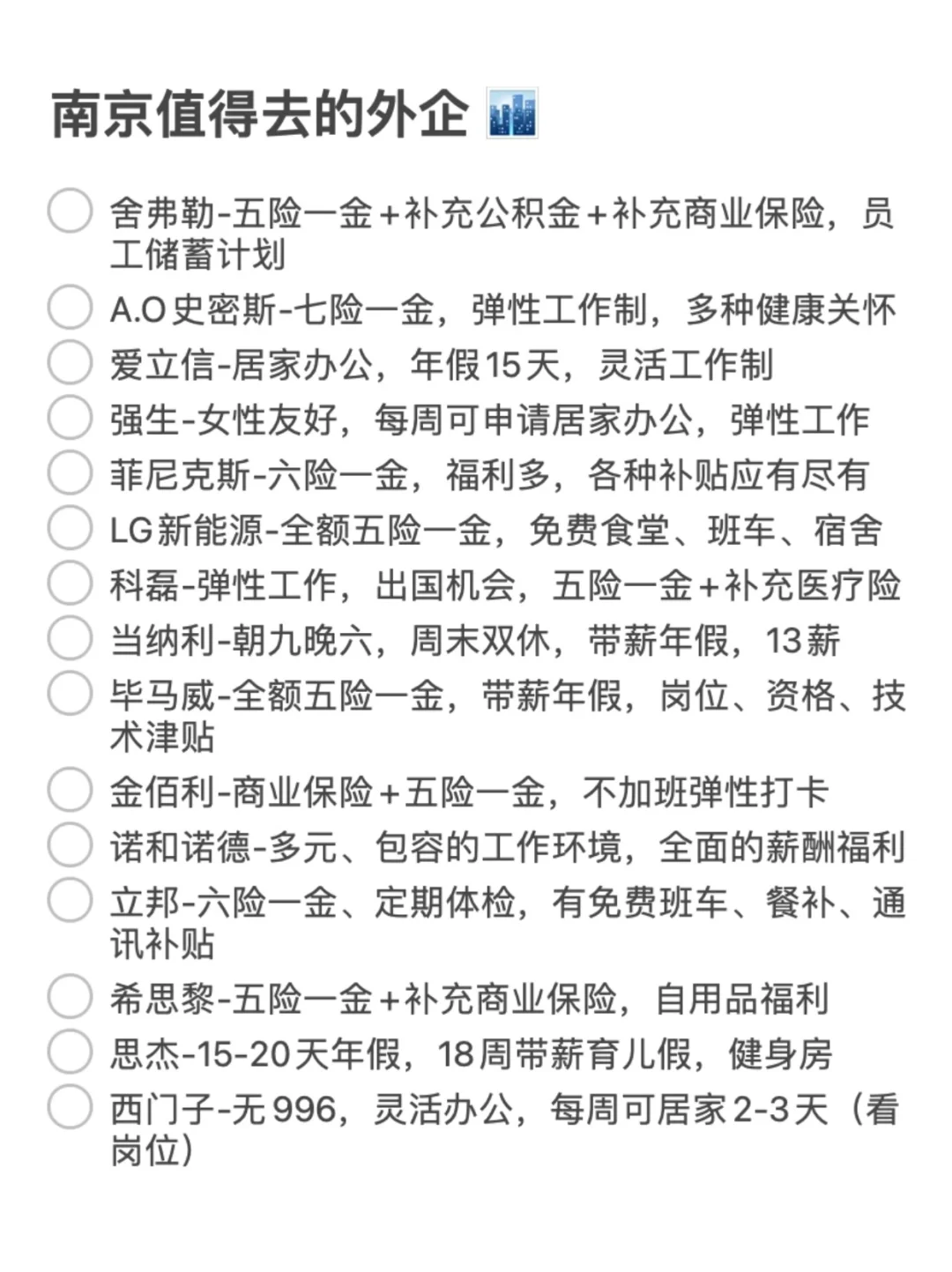 南京值得去的外企

舍弗勒-五险一金+补充公积金+补充商业保险，员工储蓄计划

A.O史密斯-七险一金，弹性工作制，多种健康关怀

爱立信-居家办公，年假15天，灵活工作制

强生-女性友好，每周可申请居家办公，弹性工作

菲尼克斯-六险一金，福利多，各种补贴应有尽有

LG新能源-全额五险一金，免费食堂、班车、宿舍

科磊-弹性工作，出国机会，五险一金+补充医疗险

当纳利-朝九晚六，周末双休，带薪年假，13薪

毕马威-全额五险一金，带薪年假，岗位、资格、技术津贴

金佰利-商业保险+五险一金，不加班弹性打卡

诺和诺德-多元、包容的工作环境，全面的薪酬福利

立邦-六险一金、定期体检，有免费班车、餐补、通讯补贴

希思黎-五险一金+补充商业保险，自用品福利

思杰-15-20天年假，18周带薪育儿假，健身房

西门子-无996，灵活办公，每周可居家2-3天（看岗位）